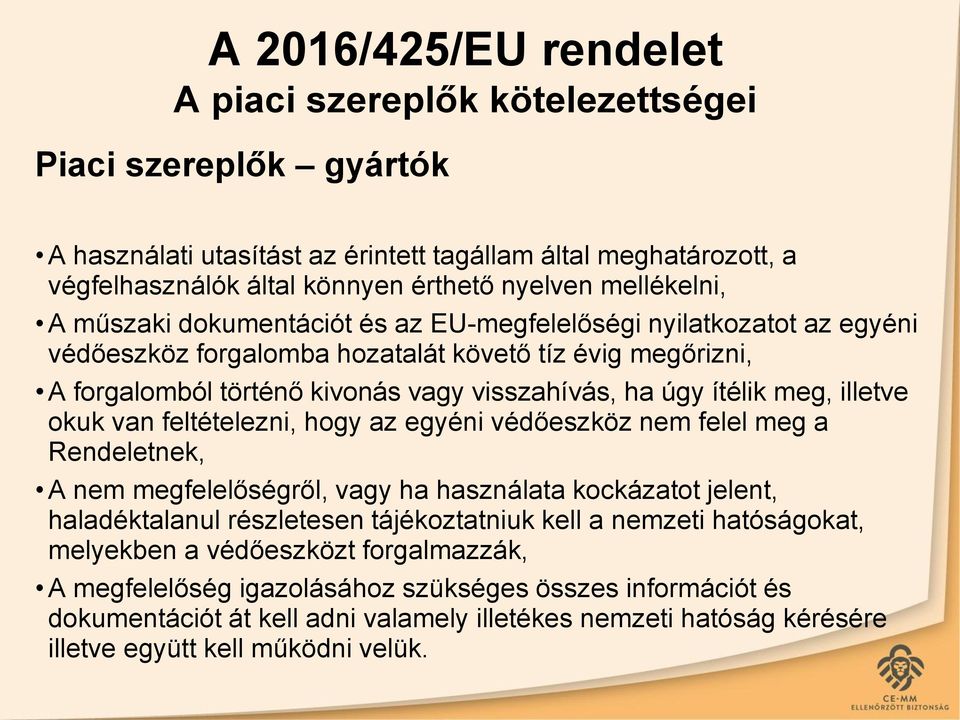 A 2016/425/EU rendelet
A piaci szereplők kötelezettségei

Piaci szereplők – gyártók

• A használati utasítást az érintett tagállam által meghatározott, a végfelhasználók által könnyen érthető nyelven mellékelni,
• A műszaki dokumentációt és az EU-megfelelőségi nyilatkozatot az egyéni védőeszköz forgalomba hozatalát követő tíz évig megőrizni,
• A forgalomból történő kivonás vagy visszahívás, ha úgy ítélik meg, illetve okuk van feltételezni, hogy az egyéni védőeszköz nem felel meg a Rendeletnek,
• A nem megfelelőségről, vagy ha használata kockázatot jelent, haladéktalanul részletesen tájékoztatniuk kell a nemzeti hatóságokat, melyekben a védőeszközt forgalmazzák,
• A megfelelőség igazolásához szükséges összes információt és dokumentációt át kell adni valamely illetékes nemzeti hatóság kérésére illetve együtt kell működni velük.

CE-MM
ELLENŐRZÖTT BIZTONSÁG